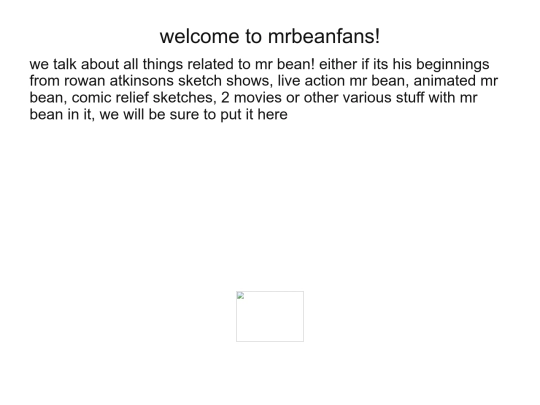 welcome to mrbeanfans!

we talk about all things related to mr bean! either if its his beginnings from rowan atkinsons sketch shows, live action mr bean, animated mr bean, comic relief sketches, 2 movies or other various stuff with mr bean in it, we will be sure to put it here